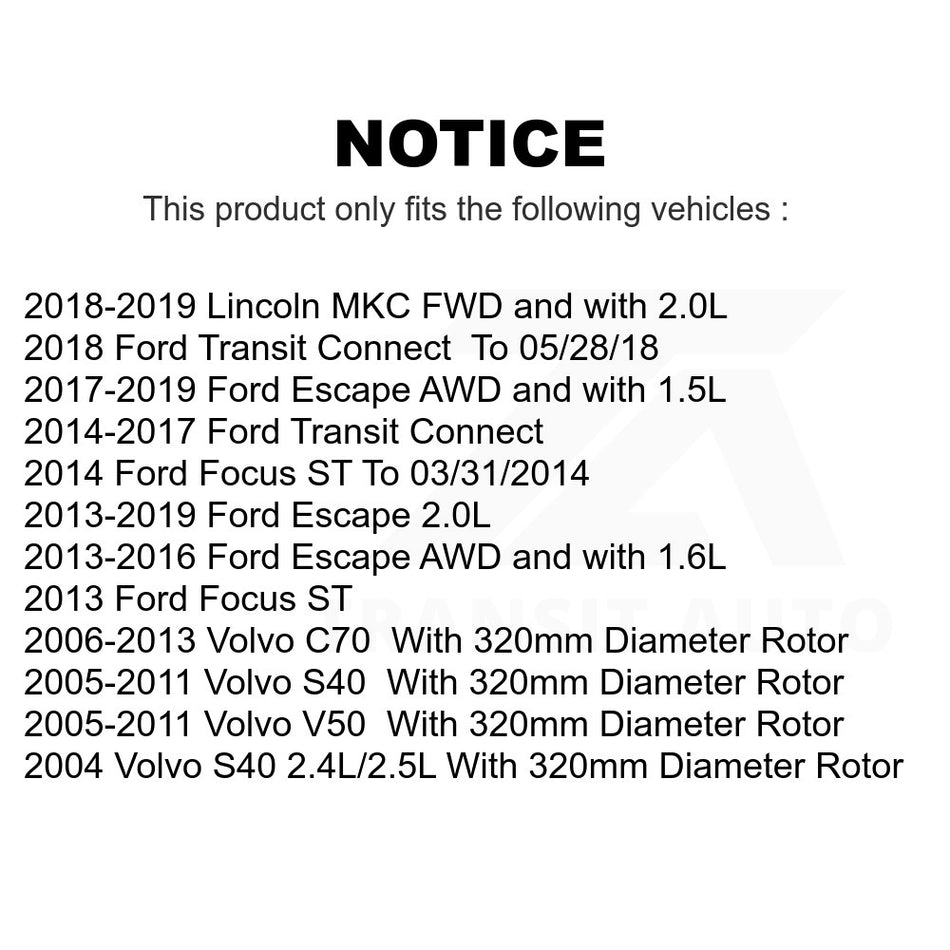 NOTICE

This product only fits the following vehicles :

2018-2019 Lincoln MKC FWD and with 2.0L
2018 Ford Transit Connect To 05/28/18
2017-2019 Ford Escape AWD and with 1.5L
2014-2017 Ford Transit Connect
2014 Ford Focus ST To 03/31/2014
2013-2019 Ford Escape 2.0L
2013-2016 Ford Escape AWD and with 1.6L
2013 Ford Focus ST
2006-2013 Volvo C70 With 320mm Diameter Rotor
2005-2011 Volvo S40 With 320mm Diameter Rotor
2005-2011 Volvo V50 With 320mm Diameter Rotor
2004 Volvo S40 2.4L/2.5L With 320mm Diameter Rotor

TRANSIT AUTO